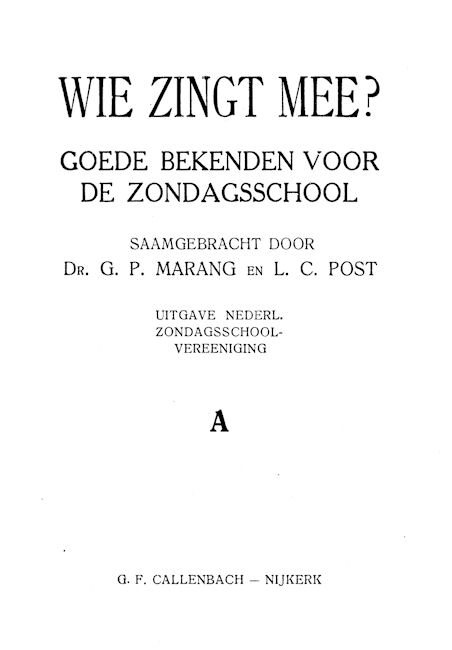 WIE ZINGT MEE?

GOEDE BEKENDEN VOOR DE ZONDAGSSCHOOL

SAAMGEBRACHT DOOR
DR. G. P. MARANG EN L. C. POST

UITGAVE NEDERL. ZONDAGSSCHOOL-VEREENIGING

A

G. F. CALLENBACH — NIJKERK